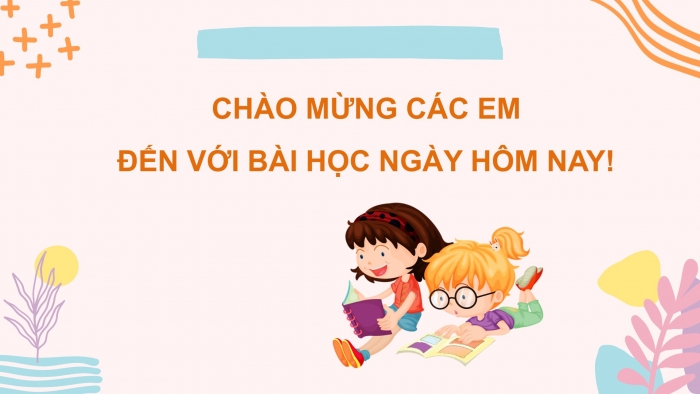 CHÀO MỪNG CÁC EM
ĐẾN VỚI BÀI HỌC NGÀY HÔM NAY!